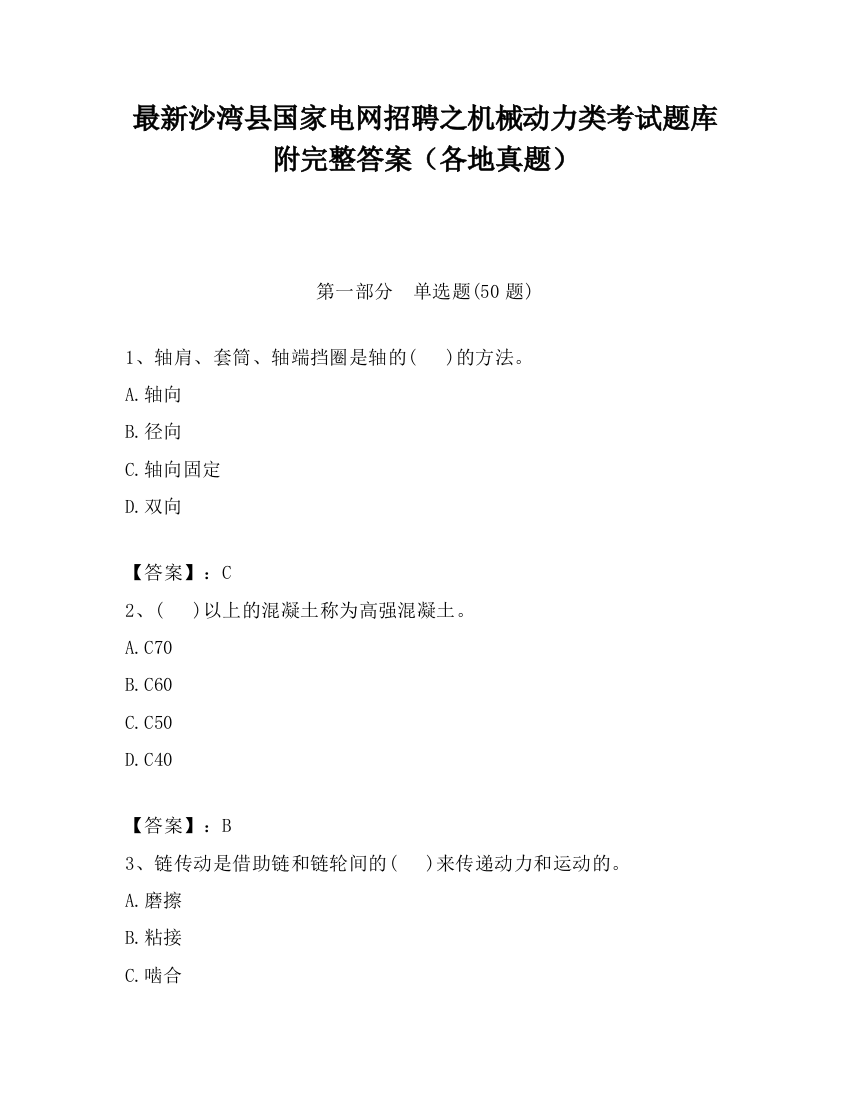 最新沙湾县国家电网招聘之机械动力类考试题库附完整答案（各地真题）

第一部分　单选题(50 题)

1、轴肩、套筒、轴端挡圈是轴的(　)的方法。

A.轴向

B.径向

C.轴向固定

D.双向

【答案】：C

2、(　)以上的混凝土称为高强混凝土。

A.C70

B.C60

C.C50

D.C40

【答案】：B

3、链传动是借助链和链轮间的(　)来传递动力和运动的。

A.磨擦

B.粘接

C.啮合